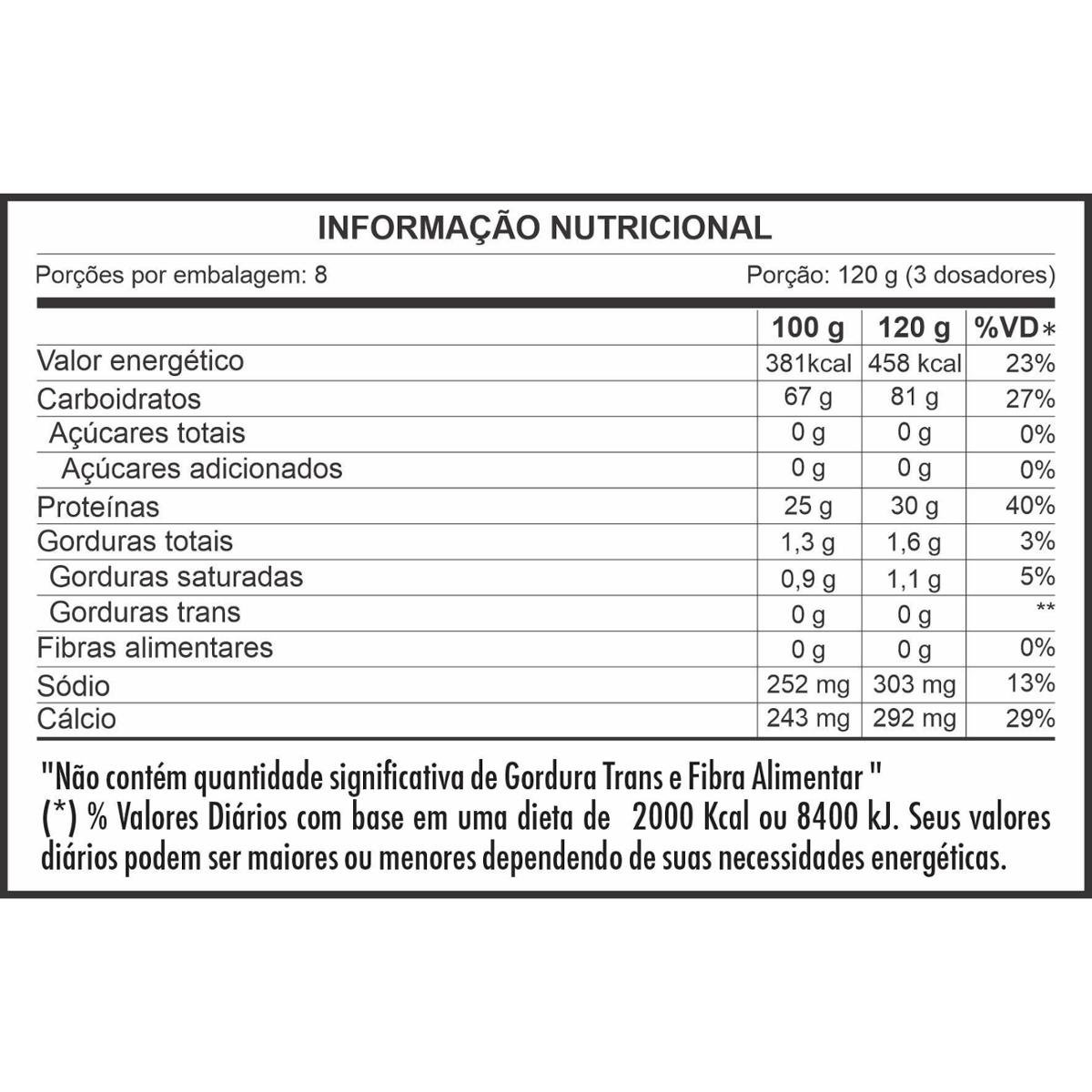 INFORMAÇÃO NUTRICIONAL

Porções por embalagem: 8
Porção: 120 g (3 dosadores)

|  | 100 g | 120 g | %VD* |
|---|---|---|---|
| Valor energético | 381kcal | 458 kcal | 23% |
| Carboidratos | 67 g | 81 g | 27% |
| Açúcares totais | 0 g | 0 g | 0% |
| Açúcares adicionados | 0 g | 0 g | 0% |
| Proteínas | 25 g | 30 g | 40% |
| Gorduras totais | 1,3 g | 1,6 g | 3% |
| Gorduras saturadas | 0,9 g | 1,1 g | 5% |
| Gorduras trans | 0 g | 0 g | ** |
| Fibras alimentares | 0 g | 0 g | 0% |
| Sódio | 252 mg | 303 mg | 13% |
| Cálcio | 243 mg | 292 mg | 29% |

"Não contém quantidade significativa de Gordura Trans e Fibra Alimentar "
(*) % Valores Diários com base em uma dieta de 2000 Kcal ou 8400 kJ. Seus valores diários podem ser maiores ou menores dependendo de suas necessidades energéticas.